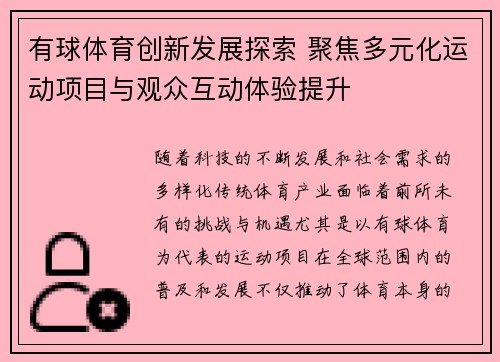 有球体育创新发展探索 聚焦多元化运动项目与观众互动体验提升

随着科技的不断发展和社会需求的多样化传统体育产业面临着前所未有的挑战与机遇尤其是以有球体育为代表的运动项目在全球范围内的普及和发展不仅推动了体育本身的